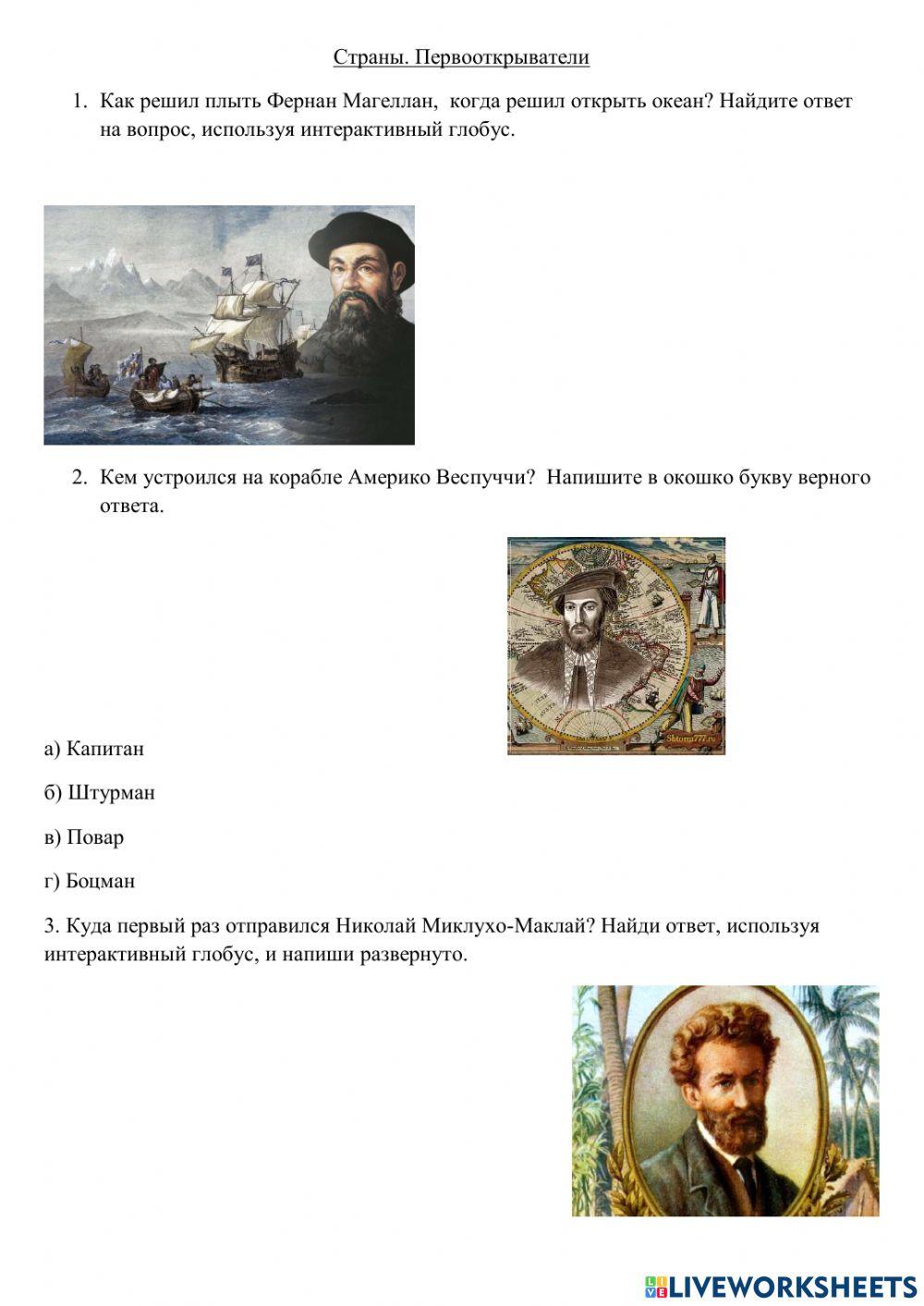 Страны. Первооткрыватели

1. Как решил плыть Фернан Магеллан, когда решил открыть океан? Найдите ответ на вопрос, используя интерактивный глобус.

2. Кем устроился на корабле Америко Веспуччи? Напишите в окошко букву верного ответа.

Shtorm777.ru

а) Капитан

б) Штурман

в) Повар

г) Боцман

3. Куда первый раз отправился Николай Миклухо-Маклай? Найди ответ, используя интерактивный глобус, и напиши развернуто.

LIVEWORKSHEETS